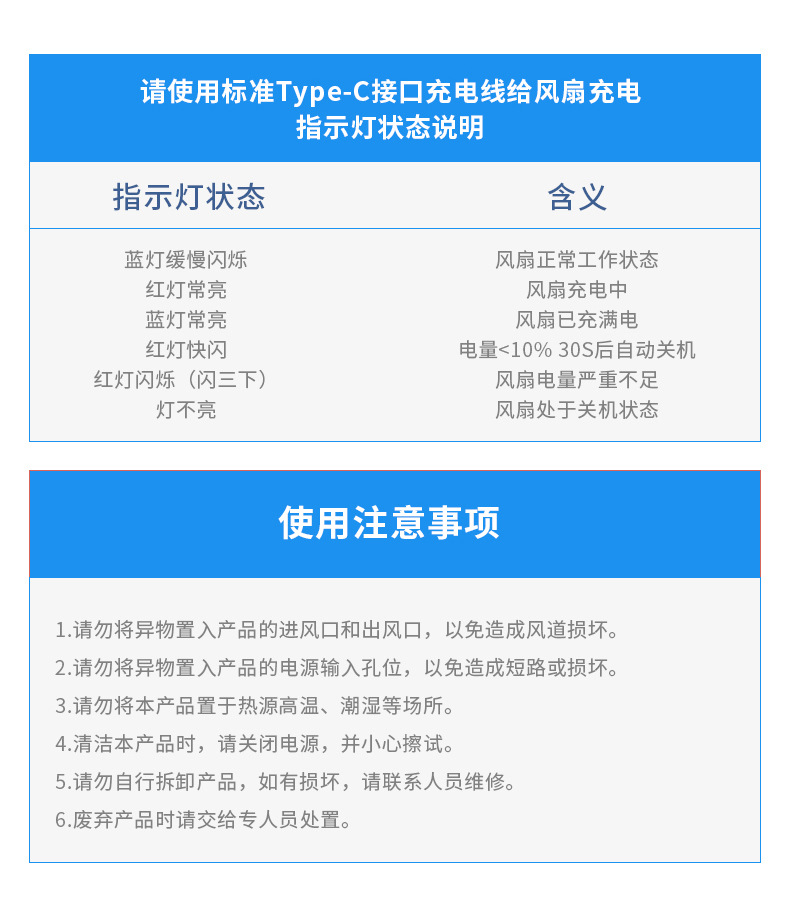 请使用标准Type-C接口充电线给风扇充电
指示灯状态说明

| 指示灯状态 | 含义 |
|---|---|
| 蓝灯缓慢闪烁 | 风扇正常工作状态 |
| 红灯常亮 | 风扇充电中 |
| 蓝灯常亮 | 风扇已充满电 |
| 红灯快闪 | 电量<10% 30S后自动关机 |
| 红灯闪烁（闪三下） | 风扇电量严重不足 |
| 灯不亮 | 风扇处于关机状态 |

使用注意事项

1.请勿将异物置入产品的进风口和出风口，以免造成风道损坏。

2.请勿将异物置入产品的电源输入孔位，以免造成短路或损坏。

3.请勿将本产品置于热源高温、潮湿等场所。

4.清洁本产品时，请关闭电源，并小心擦试。

5.请勿自行拆卸产品，如有损坏，请联系人员维修。

6.废弃产品时请交给专人员处置。